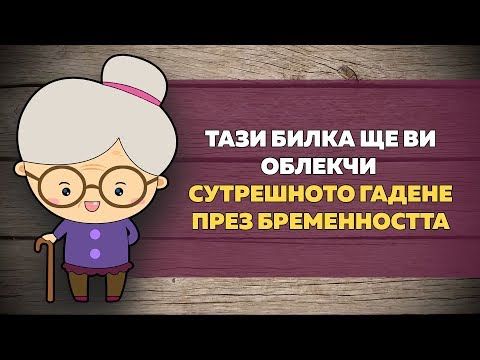 ТАЗИ БИЛКА ЩЕ ВИ ОБЛЕКЧИ СУТРЕШНОТО ГАДЕНЕ ПРЕЗ БРЕМЕННОСТТА